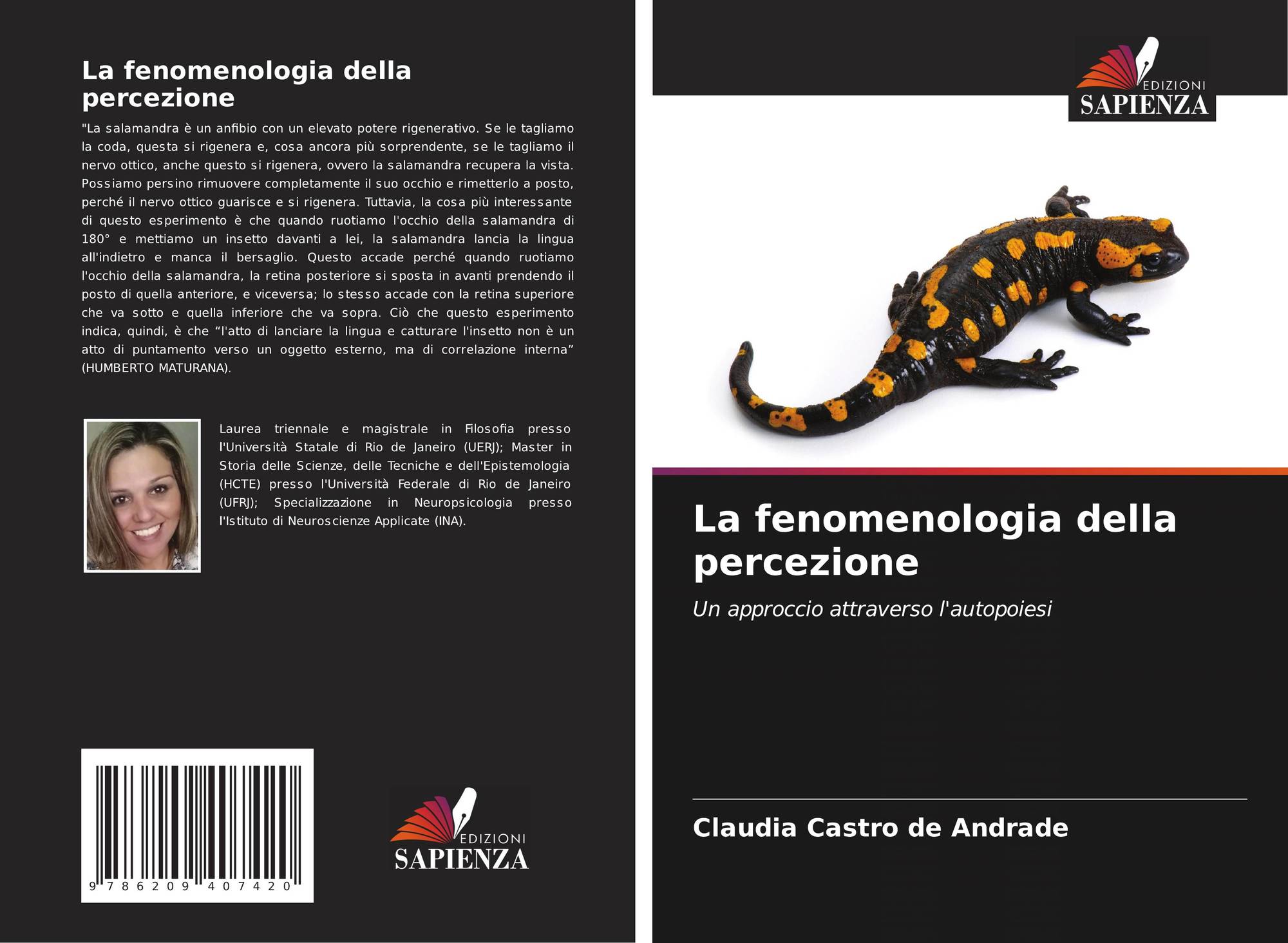 La fenomenologia della percezione

"La salamandra è un anfibio con un elevato potere rigenerativo. Se le tagliamo la coda, questa si rigenera e, cosa ancora più sorprendente, se le tagliamo il nervo ottico, anche questo si rigenera, ovvero la salamandra recupera la vista. Possiamo persino rimuovere completamente il suo occhio e rimetterlo a posto, perché il nervo ottico guarisce e si rigenera. Tuttavia, la cosa più interessante di questo esperimento è che quando ruotiamo l'occhio della salamandra di 180° e mettiamo un insetto davanti a lei, la salamandra lancia la lingua all'indietro e manca il bersaglio. Questo accade perché quando ruotiamo l'occhio della salamandra, la retina posteriore si sposta in avanti prendendo il posto di quella anteriore, e viceversa; lo stesso accade con la retina superiore che va sotto e quella inferiore che va sopra. Ciò che questo esperimento indica, quindi, è che "l'atto di lanciare la lingua e catturare l'insetto non è un atto di puntamento verso un oggetto esterno, ma di correlazione interna" (HUMBERTO MATURANA).

Laurea triennale e magistrale in Filosofia presso l'Università Statale di Rio de Janeiro (UERJ); Master in Storia delle Scienze, delle Tecniche e dell'Epistemologia (HCTE) presso l'Università Federale di Rio de Janeiro (UFRJ); Specializzazione in Neuropsicologia presso l'Istituto di Neuroscienze Applicate (INA).

9 786209 407420

EDIZIONI
SAPIENZA

EDIZIONI
SAPIENZA

La fenomenologia della percezione

Un approccio attraverso l'autopoiesi

Claudia Castro de Andrade